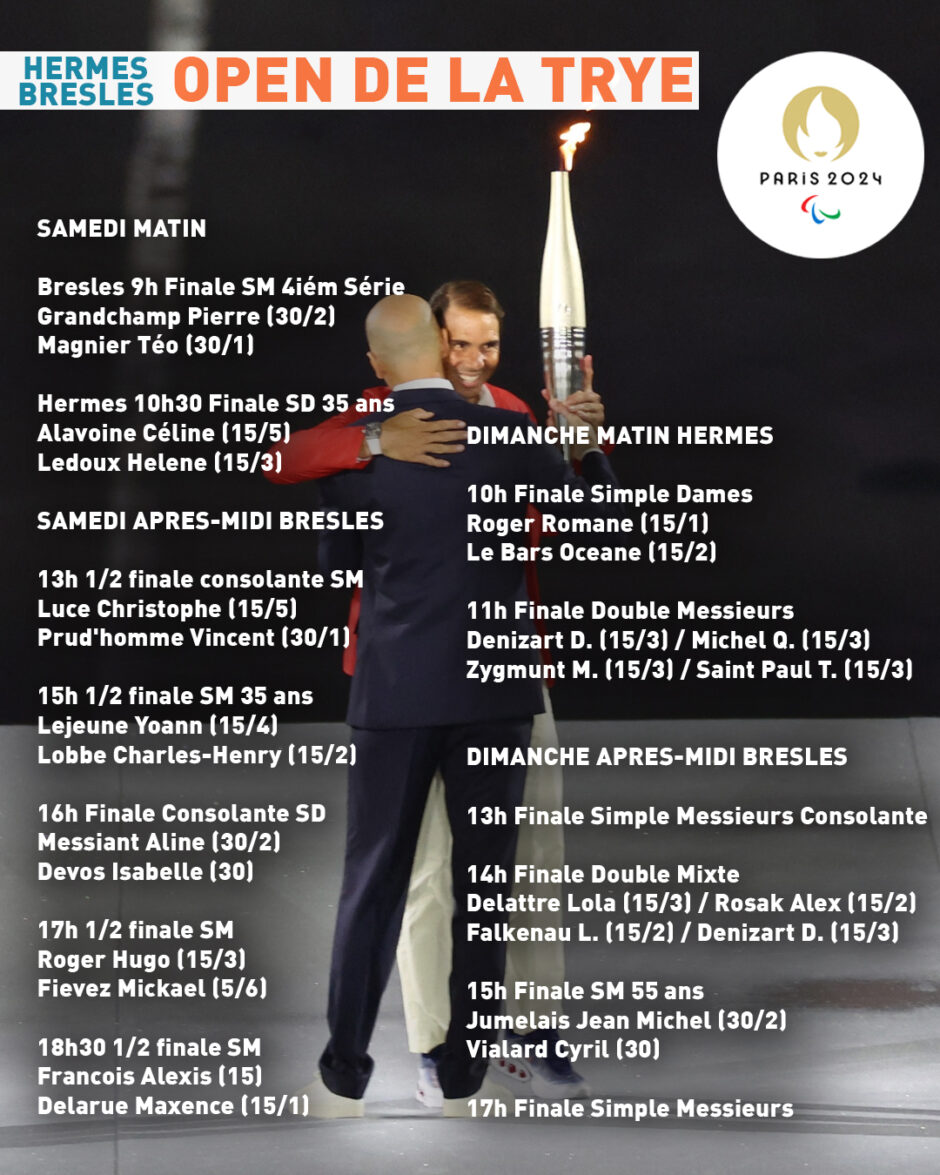 HERMES BRESLES OPEN DE LA TRYE

PARIS 2024

SAMEDI MATIN

Bresles 9h Finale SM 4iém Série
Grandchamp Pierre (30/2)
Magnier Téo (30/1)

Hermes 10h30 Finale SD 35 ans
Alavoine Céline (15/5)
Ledoux Helene (15/3)

SAMEDI APRES-MIDI BRESLES

13h 1/2 finale consolante SM
Luce Christophe (15/5)
Prud'homme Vincent (30/1)

15h 1/2 finale SM 35 ans
Lejeune Yoann (15/4)
Lobbe Charles-Henry (15/2)

16h Finale Consolante SD
Messiant Aline (30/2)
Devos Isabelle (30)

17h 1/2 finale SM
Roger Hugo (15/3)
Fievez Mickael (5/6)

18h30 1/2 finale SM
Francois Alexis (15)
Delarue Maxence (15/1)

DIMANCHE MATIN HERMES

10h Finale Simple Dames
Roger Romane (15/1)
Le Bars Oceane (15/2)

11h Finale Double Messieurs
Denizart D. (15/3) / Michel Q. (15/3)
Zygmunt M. (15/3) / Saint Paul T. (15/3)

DIMANCHE APRES-MIDI BRESLES

13h Finale Simple Messieurs Consolante

14h Finale Double Mixte
Delattre Lola (15/3) / Rosak Alex (15/2)
Falkenau L. (15/2) / Denizart D. (15/3)

15h Finale SM 55 ans
Jumelais Jean Michel (30/2)
Vialard Cyril (30)

17h Finale Simple Messieurs